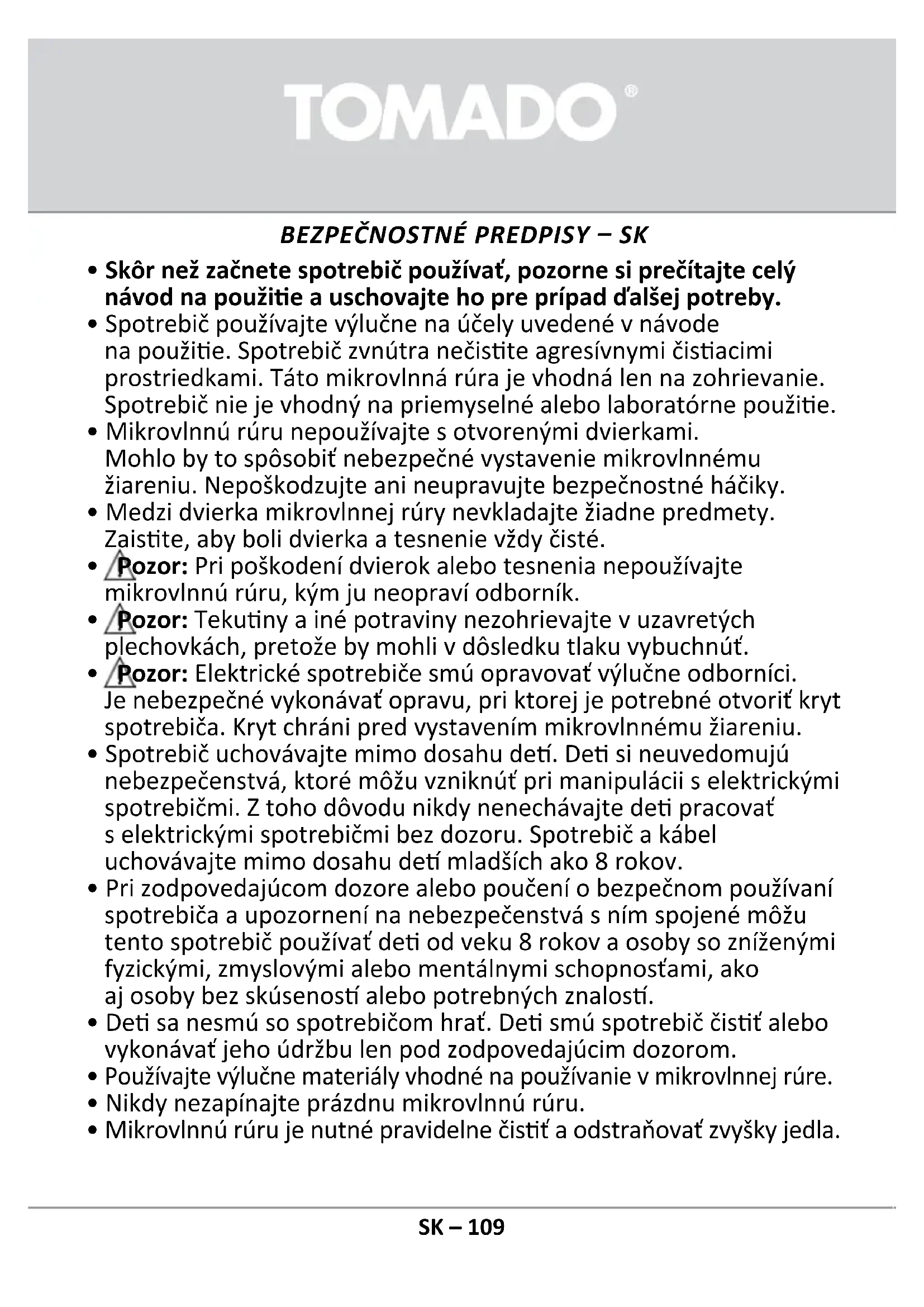 TOMADO®

BEZPEČNOSTNÉ PREDPISY – SK

• Skôr než začnete spotrebič používať, pozorne si prečítajte celý návod na použitie a uschovajte ho pre prípad ďalšej potreby.
• Spotrebič používajte výlučne na účely uvedené v návode na použitie. Spotrebič zvnútra nečistite agresívnymi čistiacimi prostriedkami. Táto mikrovlnná rúra je vhodná len na zohrievanie. Spotrebič nie je vhodný na priemyselné alebo laboratórne použitie.
• Mikrovlnnú rúru nepoužívajte s otvorenými dvierkami. Mohlo by to spôsobiť nebezpečné vystavenie mikrovlnnému žiareniu. Nepoškodzujte ani neupravujte bezpečnostné háčiky.
• Medzi dvierka mikrovlnnej rúry nevkladajte žiadne predmety. Zaistite, aby boli dvierka a tesnenie vždy čisté.
• Pozor: Pri poškodení dvierok alebo tesnenia nepoužívajte mikrovlnnú rúru, kým ju neopraví odborník.
• Pozor: Tekutiny a iné potraviny nezohrievajte v uzavretých plechovkách, pretože by mohli v dôsledku tlaku vybuchnúť.
• Pozor: Elektrické spotrebiče smú opravovať výlučne odborníci. Je nebezpečné vykonávať opravu, pri ktorej je potrebné otvoriť kryt spotrebiča. Kryt chráni pred vystavením mikrovlnnému žiareniu.
• Spotrebič uchovávajte mimo dosahu detí. Deti si neuvedomujú nebezpečenstvá, ktoré môžu vzniknúť pri manipulácii s elektrickými spotrebičmi. Z toho dôvodu nikdy nenechávajte deti pracovať s elektrickými spotrebičmi bez dozoru. Spotrebič a kábel uchovávajte mimo dosahu detí mladších ako 8 rokov.
• Pri zodpovedajúcom dozore alebo poučení o bezpečnom používaní spotrebiča a upozornení na nebezpečenstvá s ním spojené môžu tento spotrebič používať deti od veku 8 rokov a osoby so zníženými fyzickými, zmyslovými alebo mentálnymi schopnosťami, ako aj osoby bez skúseností alebo potrebných znalostí.
• Deti sa nesmú so spotrebičom hrať. Deti smú spotrebič čistiť alebo vykonávať jeho údržbu len pod zodpovedajúcim dozorom.
• Používajte výlučne materiály vhodné na používanie v mikrovlnnej rúre.
• Nikdy nezapínajte prázdnu mikrovlnnú rúru.
• Mikrovlnnú rúru je nutné pravidelne čistiť a odstraňovať zvyšky jedla.

SK – 109